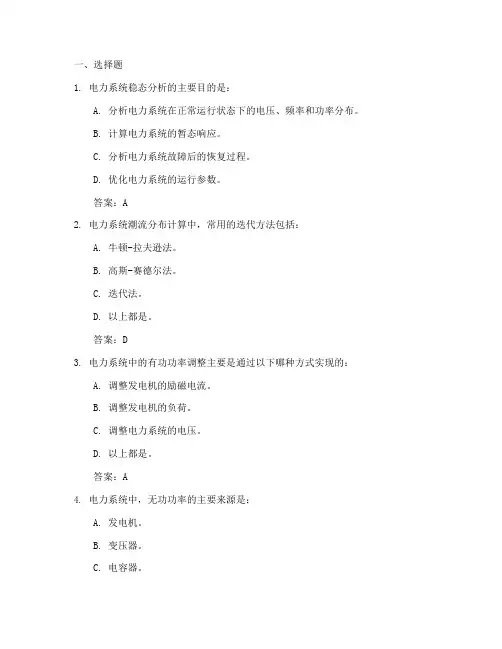 一、选择题

1. 电力系统稳态分析的主要目的是：

A. 分析电力系统在正常运行状态下的电压、频率和功率分布。

B. 计算电力系统的暂态响应。

C. 分析电力系统故障后的恢复过程。

D. 优化电力系统的运行参数。

答案：A

2. 电力系统潮流分布计算中，常用的迭代方法包括：

A. 牛顿-拉夫逊法。

B. 高斯-赛德尔法。

C. 迭代法。

D. 以上都是。

答案：D

3. 电力系统中的有功功率调整主要是通过以下哪种方式实现的：

A. 调整发电机的励磁电流。

B. 调整发电机的负荷。

C. 调整电力系统的电压。

D. 以上都是。

答案：A

4. 电力系统中，无功功率的主要来源是：

A. 发电机。

B. 变压器。

C. 电容器。